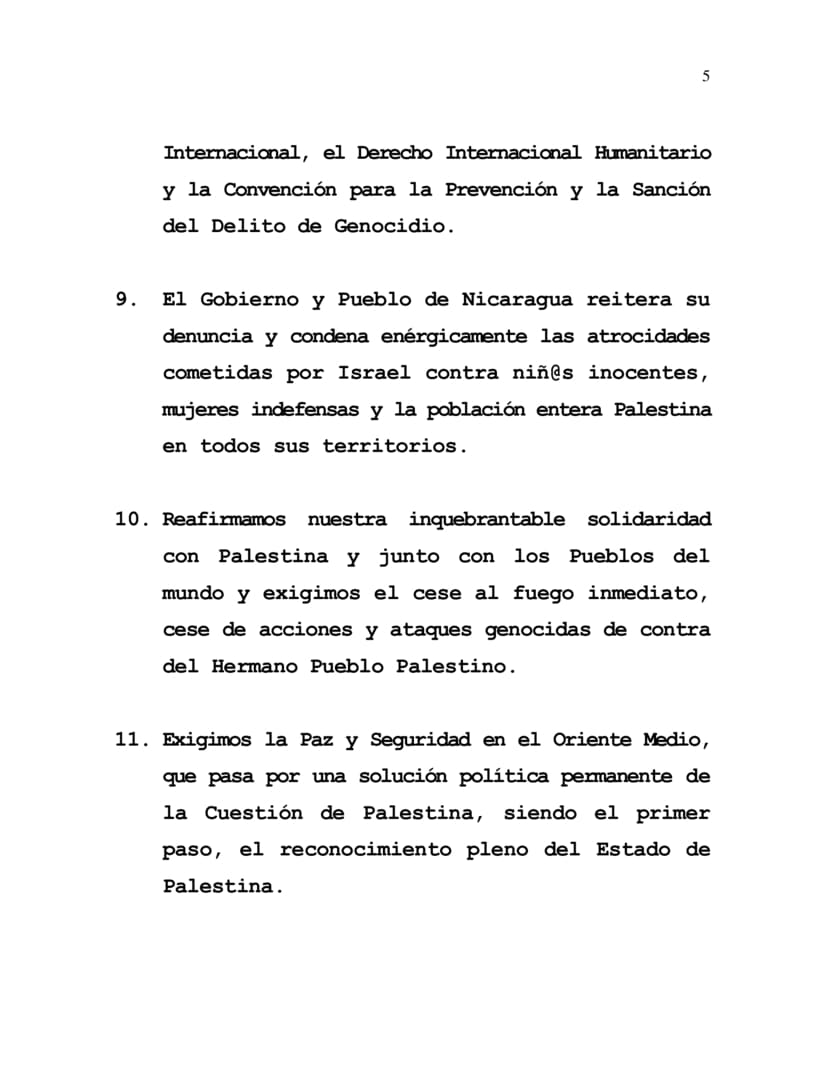 5

Internacional, el Derecho Internacional Humanitario y la Convención para la Prevención y la Sanción del Delito de Genocidio.

9. El Gobierno y Pueblo de Nicaragua reitera su denuncia y condena enérgicamente las atrocidades cometidas por Israel contra niñ@s inocentes, mujeres indefensas y la población entera Palestina en todos sus territorios.

10. Reafirmamos nuestra inquebrantable solidaridad con Palestina y junto con los Pueblos del mundo y exigimos el cese al fuego inmediato, cese de acciones y ataques genocidas de contra del Hermano Pueblo Palestino.

11. Exigimos la Paz y Seguridad en el Oriente Medio, que pasa por una solución política permanente de la Cuestión de Palestina, siendo el primer paso, el reconocimiento pleno del Estado de Palestina.